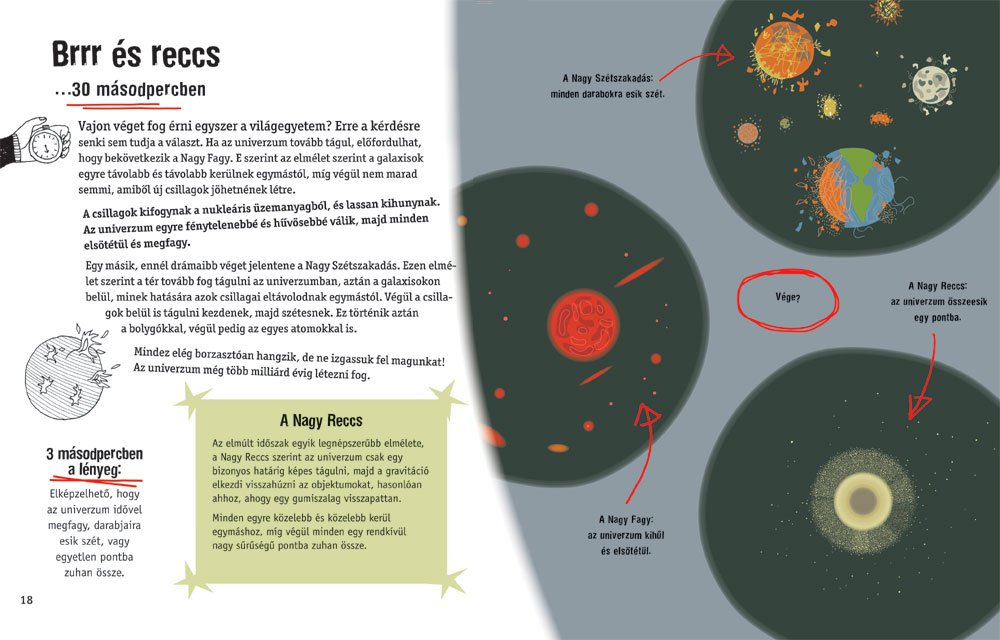 Brrr és reccs

...30 másodpercben

Vajon véget fog érni egyszer a világegyetem? Erre a kérdésre senki sem tudja a választ. Ha az univerzum tovább tágul, előfordulhat, hogy bekövetkezik a Nagy Fagy. E szerint az elmélet szerint a galaxisok egyre távolabb és távolabb kerülnek egymástól, míg végül nem marad semmi, amiből új csillagok jöhetnének létre.

A csillagok kifogynak a nukleáris üzemanyagból, és lassan kihunynak. Az univerzum egyre fénytelenebbé és hűvösebbé válik, majd minden elsötétül és megfagy.

Egy másik, ennél drámaibb véget jelentene a Nagy Szétszakadás. Ezen elmélet szerint a tér tovább fog tágulni az univerzumban, aztán a galaxisokon belül, minek hatására azok csillagai eltávolodnak egymástól. Végül a csillagok belül is tágulni kezdenek, majd szétesnek. Ez történik aztán a bolygókkal, végül pedig az egyes atomokkal is.

Mindez elég borzasztóan hangzik, de ne izgassuk fel magunkat! Az univerzum még több milliárd évig létezni fog.

3 másodpercben a lényeg:

Elképzelhető, hogy az univerzum idővel megfagy, darabjaira esik szét, vagy egyetlen pontba zuhan össze.

A Nagy Reccs

Az elmúlt időszak egyik legnépszerűbb elmélete, a Nagy Reccs szerint az univerzum csak egy bizonyos határig képes tágulni, majd a gravitáció elkezdi visszahúzni az objektumokat, hasonlóan ahhoz, ahogy egy gumiszalag visszapattan.

Minden egyre közelebb és közelebb kerül egymáshoz, míg végül minden egy rendkívül nagy sűrűségű pontba zuhan össze.

18

A Nagy Szétszakadás: minden darabokra esik szét.

Vége?

A Nagy Reccs: az univerzum összeesik egy pontba.

A Nagy Fagy: az univerzum kihűl és elsötétül.